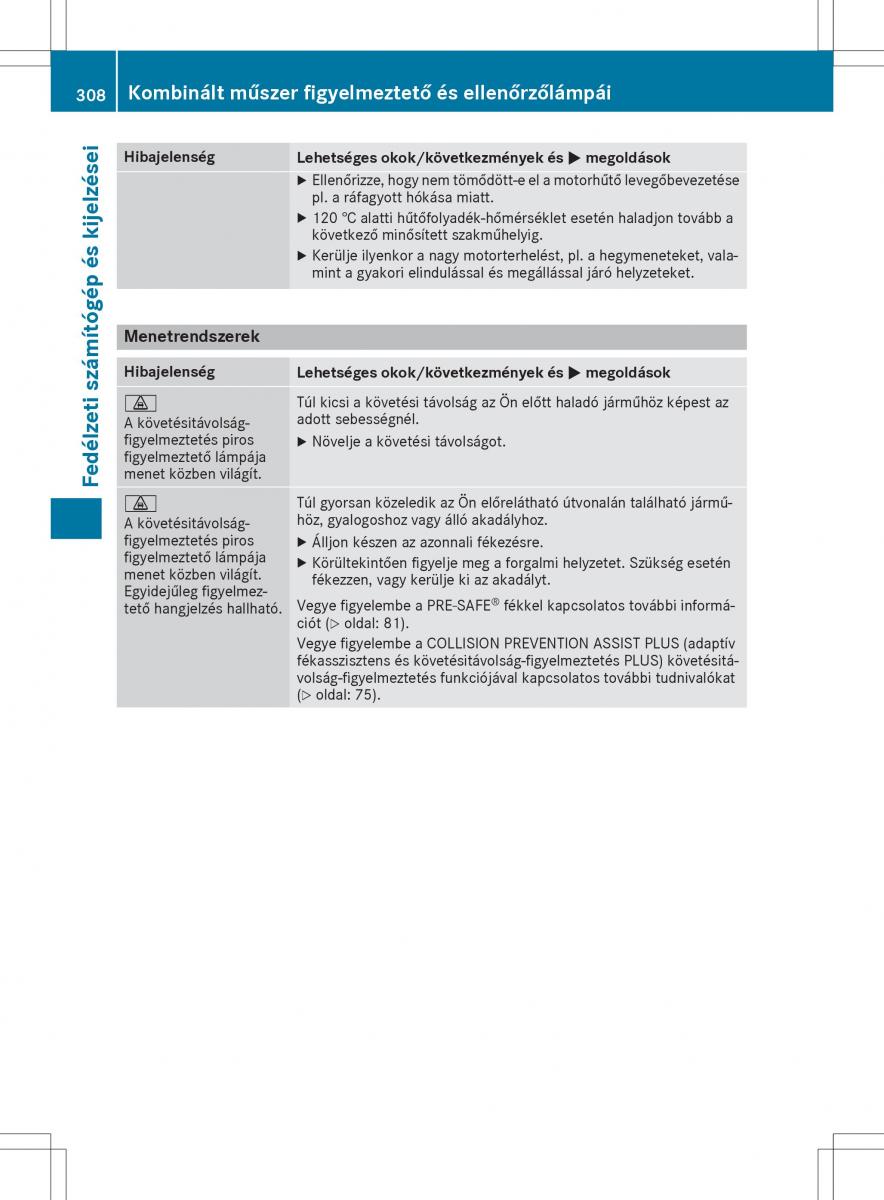 308 Kombinált műszer figyelmeztető és ellenőrzőlámpái

Fedélzeti számítógép és kijelzései

| Hibajelenség | Lehetséges okok/következmények és ▶ megoldások |
|---|---|
| | ▶ Ellenőrizze, hogy nem tömődött-e el a motorhűtő levegőbevezetése pl. a ráfagyott hókása miatt. ▶ 120 °C alatti hűtőfolyadék-hőmérséklet esetén haladjon tovább a következő minősített szakműhelyig. ▶ Kerülje ilyenkor a nagy motorterhelést, pl. a hegymeneteket, valamint a gyakori elindulással és megállással járó helyzeteket. |

Menetrendszerek

| Hibajelenség | Lehetséges okok/következmények és ▶ megoldások |
|---|---|
| A követésitávolság-figyelmeztetés piros figyelmeztető lámpája menet közben világít. | Túl kicsi a követési távolság az Ön előtt haladó járműhöz képest az adott sebességnél. ▶ Növelje a követési távolságot. |
| A követésitávolság-figyelmeztetés piros figyelmeztető lámpája menet közben világít. Egyidejűleg figyelmeztető hangjelzés hallható. | Túl gyorsan közeledik az Ön előrelátható útvonalán található járműhöz, gyalogoshoz vagy álló akadályhoz. ▶ Álljon készen az azonnali fékezésre. ▶ Körültekintően figyelje meg a forgalmi helyzetet. Szükség esetén fékezzen, vagy kerülje ki az akadályt. Vegye figyelembe a PRE-SAFE® fékkel kapcsolatos további információt (▷ oldal: 81). Vegye figyelembe a COLLISION PREVENTION ASSIST PLUS (adaptív fékasszisztens és követésitávolság-figyelmeztetés PLUS) követésitávolság-figyelmeztetés funkciójával kapcsolatos további tudnivalókat (▷ oldal: 75). |